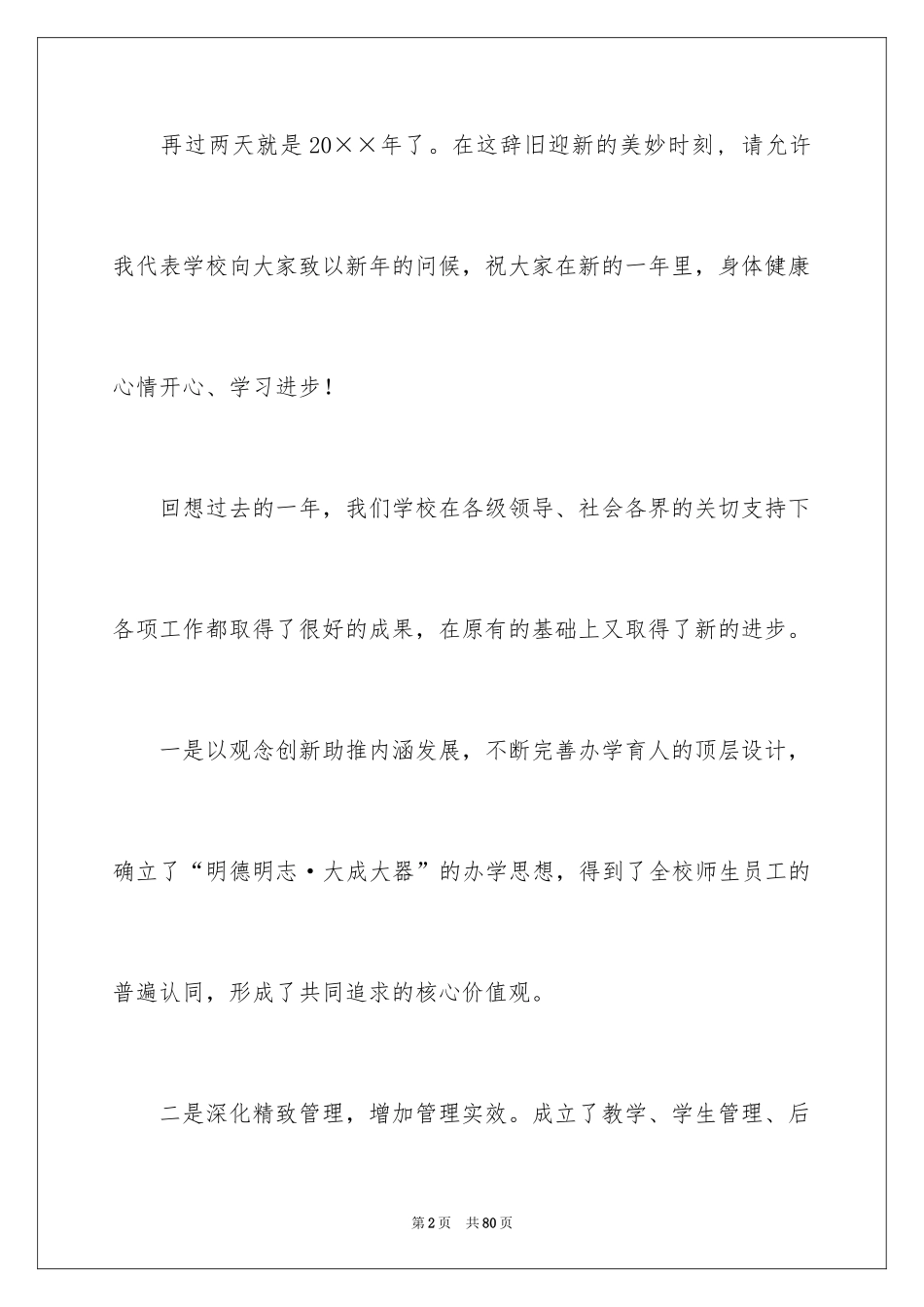 再过两天就是20××年了。在这辞旧迎新的美妙时刻，请允许我代表学校向大家致以新年的问候，祝大家在新的一年里，身体健康心情开心、学习进步！

回想过去的一年，我们学校在各级领导、社会各界的关切支持下各项工作都取得了很好的成果，在原有的基础上又取得了新的进步。

一是以观念创新助推内涵发展，不断完善办学育人的顶层设计，确立了“明德明志·大成大器”的办学思想，得到了全校师生员工的普遍认同，形成了共同追求的核心价值观。

二是深化精致管理，增加管理实效。成立了教学、学生管理、后

第2页 共80页